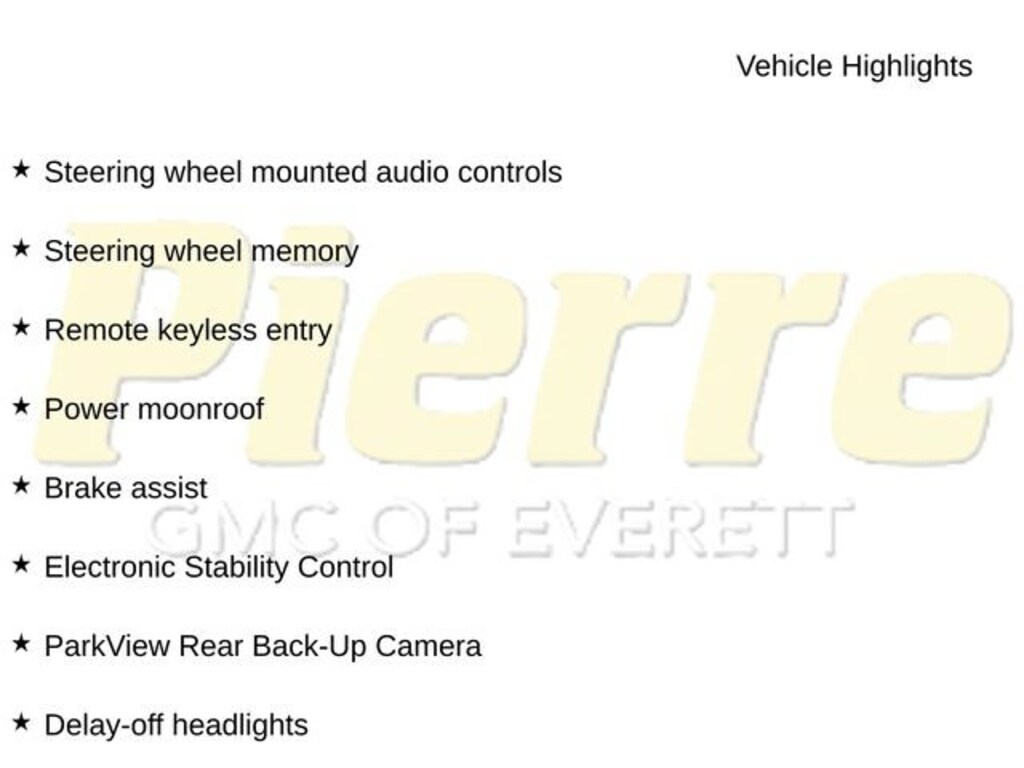 Vehicle Highlights

★ Steering wheel mounted audio controls

★ Steering wheel memory

★ Remote keyless entry

★ Power moonroof

★ Brake assist

★ Electronic Stability Control

★ ParkView Rear Back-Up Camera

★ Delay-off headlights

Pierre
GMC OF EVERETT